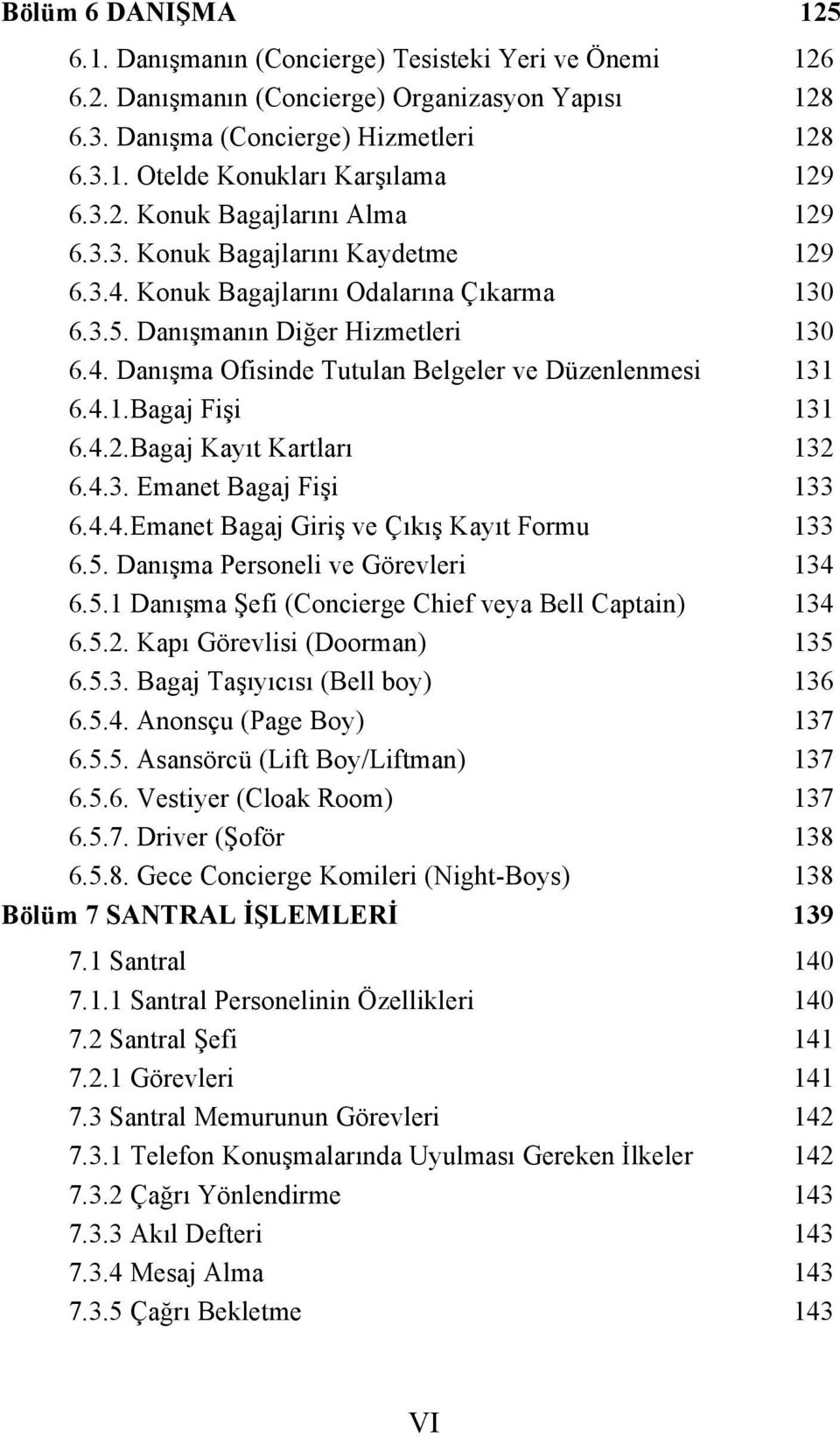 Bölüm 6 DANIŞMA 125

6.1. Danışmanın (Concierge) Tesisteki Yeri ve Önemi 126
6.2. Danışmanın (Concierge) Organizasyon Yapısı 128
6.3. Danışma (Concierge) Hizmetleri 128
6.3.1. Otelde Konukları Karşılama 129
6.3.2. Konuk Bagajlarını Alma 129
6.3.3. Konuk Bagajlarını Kaydetme 129
6.3.4. Konuk Bagajlarını Odalarına Çıkarma 130
6.3.5. Danışmanın Diğer Hizmetleri 130
6.4. Danışma Ofisinde Tutulan Belgeler ve Düzenlenmesi 131
6.4.1.Bagaj Fişi 131
6.4.2.Bagaj Kayıt Kartları 132
6.4.3. Emanet Bagaj Fişi 133
6.4.4.Emanet Bagaj Giriş ve Çıkış Kayıt Formu 133
6.5. Danışma Personeli ve Görevleri 134
6.5.1 Danışma Şefi (Concierge Chief veya Bell Captain) 134
6.5.2. Kapı Görevlisi (Doorman) 135
6.5.3. Bagaj Taşıyıcısı (Bell boy) 136
6.5.4. Anonsçu (Page Boy) 137
6.5.5. Asansörcü (Lift Boy/Liftman) 137
6.5.6. Vestiyer (Cloak Room) 137
6.5.7. Driver (Şoför 138
6.5.8. Gece Concierge Komileri (Night-Boys) 138

Bölüm 7 SANTRAL İŞLEMLERİ 139

7.1 Santral 140
7.1.1 Santral Personelinin Özellikleri 140
7.2 Santral Şefi 141
7.2.1 Görevleri 141
7.3 Santral Memurunun Görevleri 142
7.3.1 Telefon Konuşmalarında Uyulması Gereken İlkeler 142
7.3.2 Çağrı Yönlendirme 143
7.3.3 Akıl Defteri 143
7.3.4 Mesaj Alma 143
7.3.5 Çağrı Bekletme 143

VI